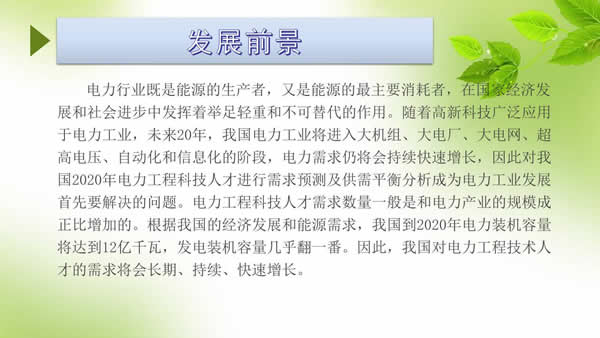 发展前景

电力行业既是能源的生产者，又是能源的最主要消耗者，在国家经济发展和社会进步中发挥着举足轻重和不可替代的作用。随着高新科技广泛应用于电力工业，未来20年，我国电力工业将进入大机组、大电厂、大电网、超高电压、自动化和信息化的阶段，电力需求仍将会持续快速增长，因此对我国2020年电力工程科技人才进行需求预测及供需平衡分析成为电力工业发展首先要解决的问题。电力工程科技人才需求数量一般是和电力产业的规模成正比增加的。根据我国的经济发展和能源需求，我国到2020年电力装机容量将达到12亿千瓦，发电装机容量几乎翻一番。因此，我国对电力工程技术人才的需求将会长期、持续、快速增长。